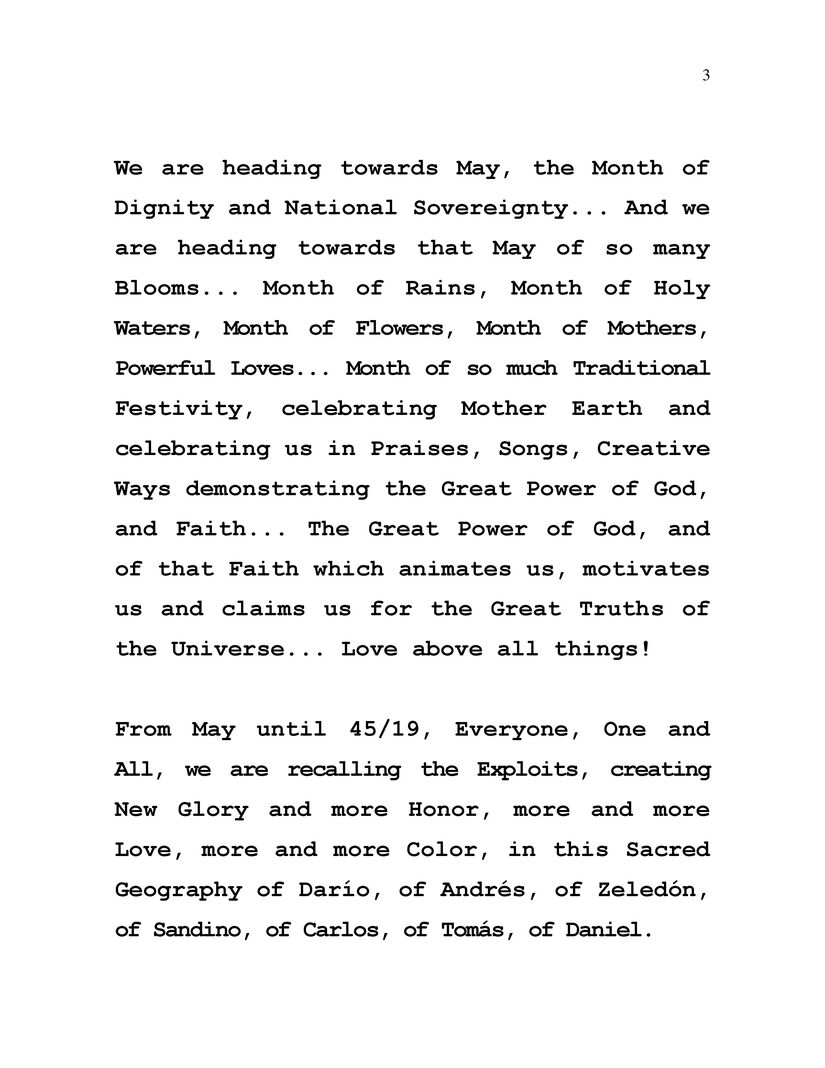 3

We are heading towards May, the Month of Dignity and National Sovereignty... And we are heading towards that May of so many Blooms... Month of Rains, Month of Holy Waters, Month of Flowers, Month of Mothers, Powerful Loves... Month of so much Traditional Festivity, celebrating Mother Earth and celebrating us in Praises, Songs, Creative Ways demonstrating the Great Power of God, and Faith... The Great Power of God, and of that Faith which animates us, motivates us and claims us for the Great Truths of the Universe... Love above all things!

From May until 45/19, Everyone, One and All, we are recalling the Exploits, creating New Glory and more Honor, more and more Love, more and more Color, in this Sacred Geography of Darío, of Andrés, of Zeledón, of Sandino, of Carlos, of Tomás, of Daniel.